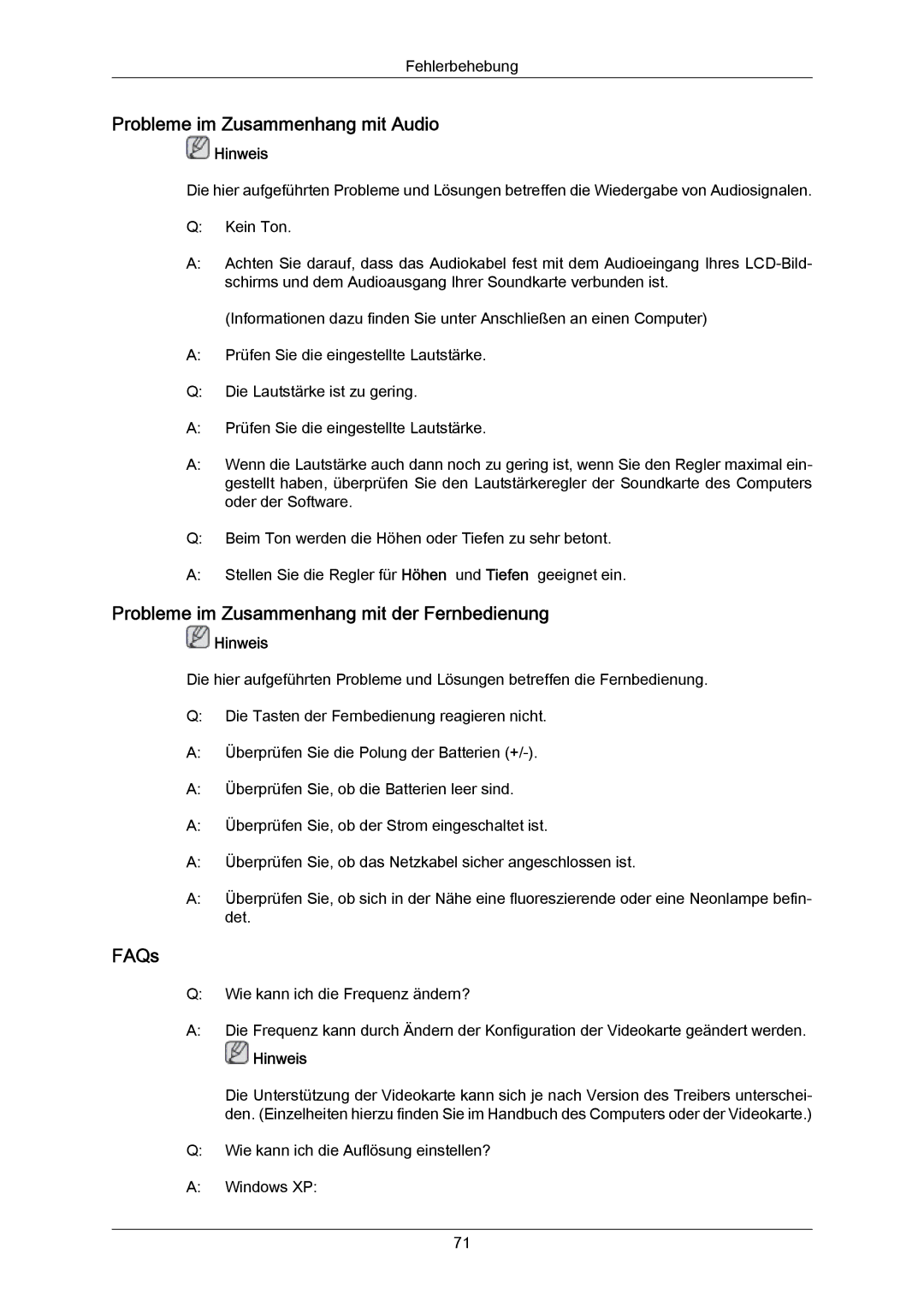 Fehlerbehebung

Probleme im Zusammenhang mit Audio

Hinweis

Die hier aufgeführten Probleme und Lösungen betreffen die Wiedergabe von Audiosignalen.

Q: Kein Ton.

A: Achten Sie darauf, dass das Audiokabel fest mit dem Audioeingang Ihres LCD-Bildschirms und dem Audioausgang Ihrer Soundkarte verbunden ist.

(Informationen dazu finden Sie unter Anschließen an einen Computer)

A: Prüfen Sie die eingestellte Lautstärke.

Q: Die Lautstärke ist zu gering.

A: Prüfen Sie die eingestellte Lautstärke.

A: Wenn die Lautstärke auch dann noch zu gering ist, wenn Sie den Regler maximal eingestellt haben, überprüfen Sie den Lautstärkeregler der Soundkarte des Computers oder der Software.

Q: Beim Ton werden die Höhen oder Tiefen zu sehr betont.

A: Stellen Sie die Regler für Höhen und Tiefen geeignet ein.

Probleme im Zusammenhang mit der Fernbedienung

Hinweis

Die hier aufgeführten Probleme und Lösungen betreffen die Fernbedienung.

Q: Die Tasten der Fernbedienung reagieren nicht.

A: Überprüfen Sie die Polung der Batterien (+/-).

A: Überprüfen Sie, ob die Batterien leer sind.

A: Überprüfen Sie, ob der Strom eingeschaltet ist.

A: Überprüfen Sie, ob das Netzkabel sicher angeschlossen ist.

A: Überprüfen Sie, ob sich in der Nähe eine fluoreszierende oder eine Neonlampe befindet.

FAQs

Q: Wie kann ich die Frequenz ändern?

A: Die Frequenz kann durch Ändern der Konfiguration der Videokarte geändert werden.

Hinweis

Die Unterstützung der Videokarte kann sich je nach Version des Treibers unterscheiden. (Einzelheiten hierzu finden Sie im Handbuch des Computers oder der Videokarte.)

Q: Wie kann ich die Auflösung einstellen?

A: Windows XP:

71